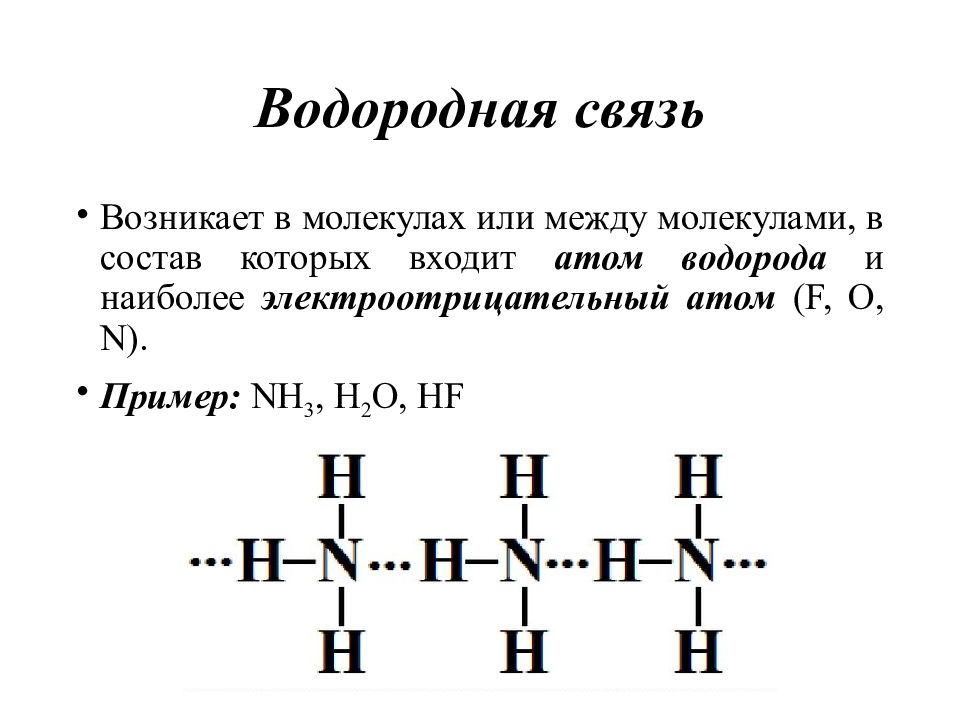 Водородная связь

• Возникает в молекулах или между молекулами, в состав которых входит атом водорода и наиболее электроотрицательный атом (F, O, N).

• Пример: $NH_3$, $H_2O$, HF

H H H
| | |
···H–N···H–N···H–N···
| | |
H H H